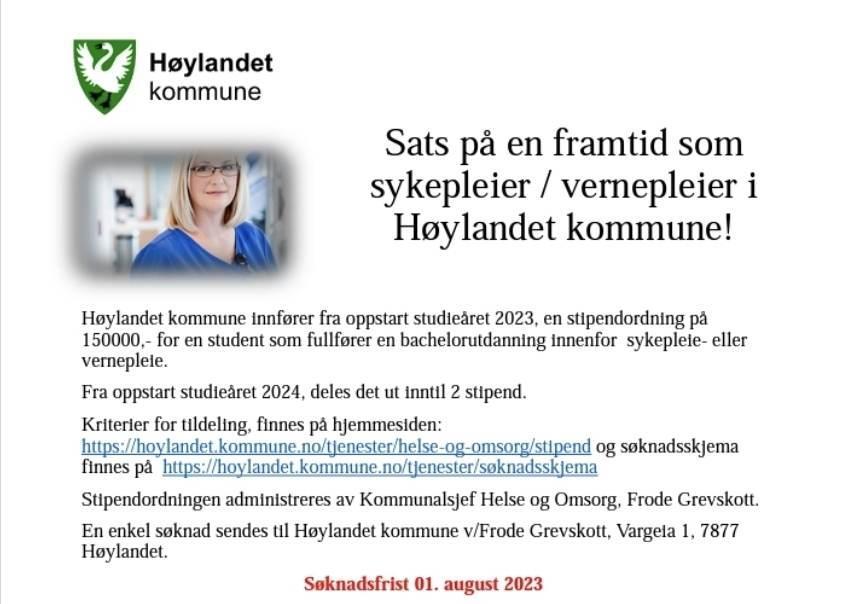 Høylandet
kommune

Sats på en framtid som sykepleier / vernepleier i Høylandet kommune!

Høylandet kommune innfører fra oppstart studieåret 2023, en stipendordning på 150000,- for en student som fullfører en bachelorutdanning innenfor sykepleie- eller vernepleie.

Fra oppstart studieåret 2024, deles det ut inntil 2 stipend.

Kriterier for tildeling, finnes på hjemmesiden: https://hoylandet.kommune.no/tjenester/helse-og-omsorg/stipend og søknadsskjema finnes på https://hoylandet.kommune.no/tjenester/søknadsskjema

Stipendordningen administreres av Kommunalsjef Helse og Omsorg, Frode Grevskott.

En enkel søknad sendes til Høylandet kommune v/Frode Grevskott, Vargeia 1, 7877 Høylandet.

Søknadsfrist 01. august 2023